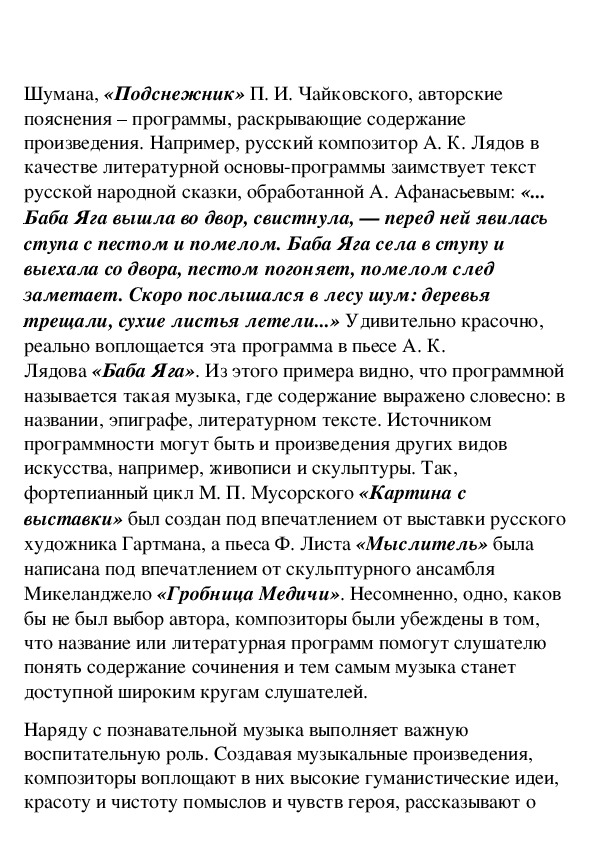 Шумана, «Подснежник» П. И. Чайковского, авторские пояснения – программы, раскрывающие содержание произведения. Например, русский композитор А. К. Лядов в качестве литературной основы-программы заимствует текст русской народной сказки, обработанной А. Афанасьевым: «... Баба Яга вышла во двор, свистнула, — перед ней явилась ступа с пестом и помелом. Баба Яга села в ступу и выехала со двора, пестом погоняет, помелом след заметает. Скоро послышался в лесу шум: деревья трещали, сухие листья летели...» Удивительно красочно, реально воплощается эта программа в пьесе А. К. Лядова «Баба Яга». Из этого примера видно, что программной называется такая музыка, где содержание выражено словесно: в названии, эпиграфе, литературном тексте. Источником программности могут быть и произведения других видов искусства, например, живописи и скульптуры. Так, фортепианный цикл М. П. Мусорского «Картина с выставки» был создан под впечатлением от выставки русского художника Гартмана, а пьеса Ф. Листа «Мыслитель» была написана под впечатлением от скульптурного ансамбля Микеланджело «Гробница Медичи». Несомненно, одно, каков бы не был выбор автора, композиторы были убеждены в том, что название или литературная программ помогут слушателю понять содержание сочинения и тем самым музыка станет доступной широким кругам слушателей.

Наряду с познавательной музыка выполняет важную воспитательную роль. Создавая музыкальные произведения, композиторы воплощают в них высокие гуманистические идеи, красоту и чистоту помыслов и чувств героя, рассказывают о